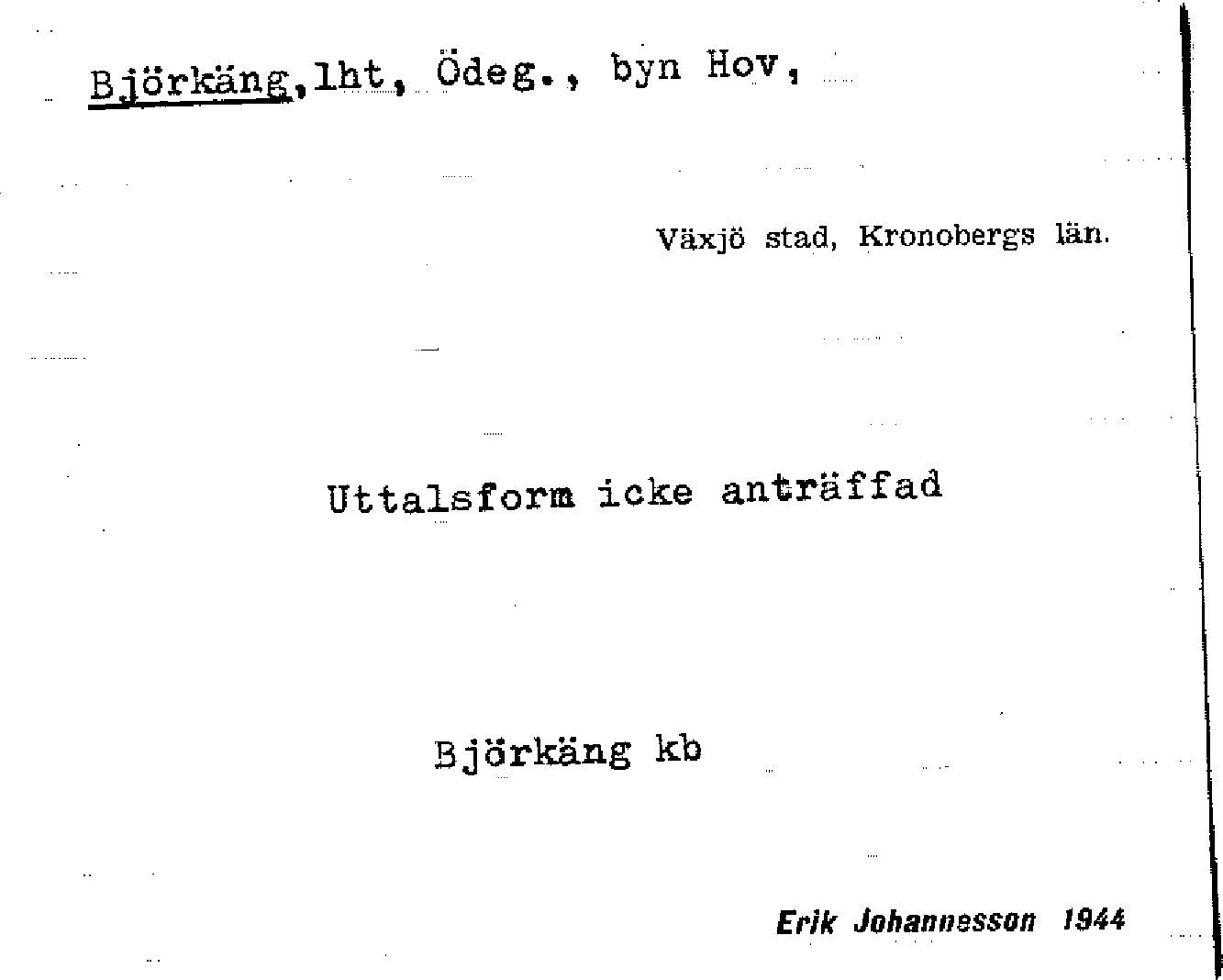 Björkäng, lht, Ödeg., byn Hov,

Växjö stad, Kronobergs län.

Uttalsform icke anträffad

Björkäng kb

Erik Johannesson 1944